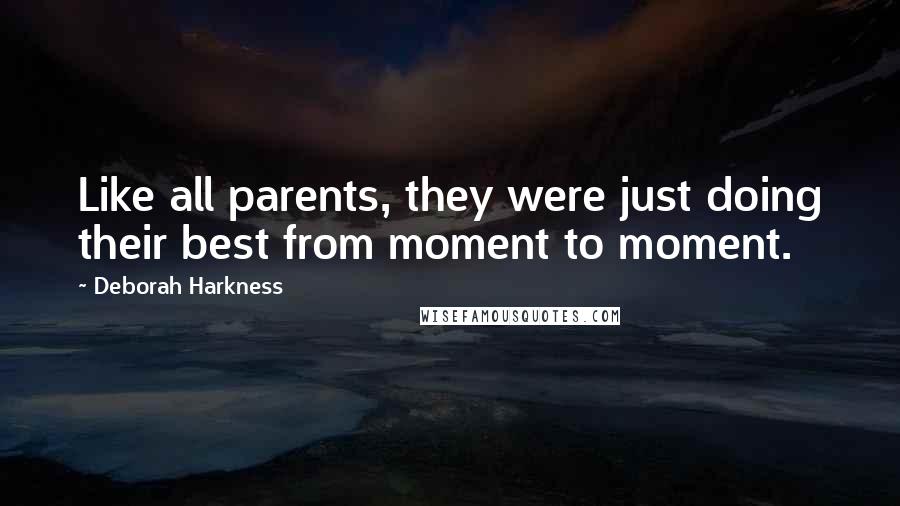 Like all parents, they were just doing their best from moment to moment.

- Deborah Harkness

WISEFAMOUSQUOTES.COM